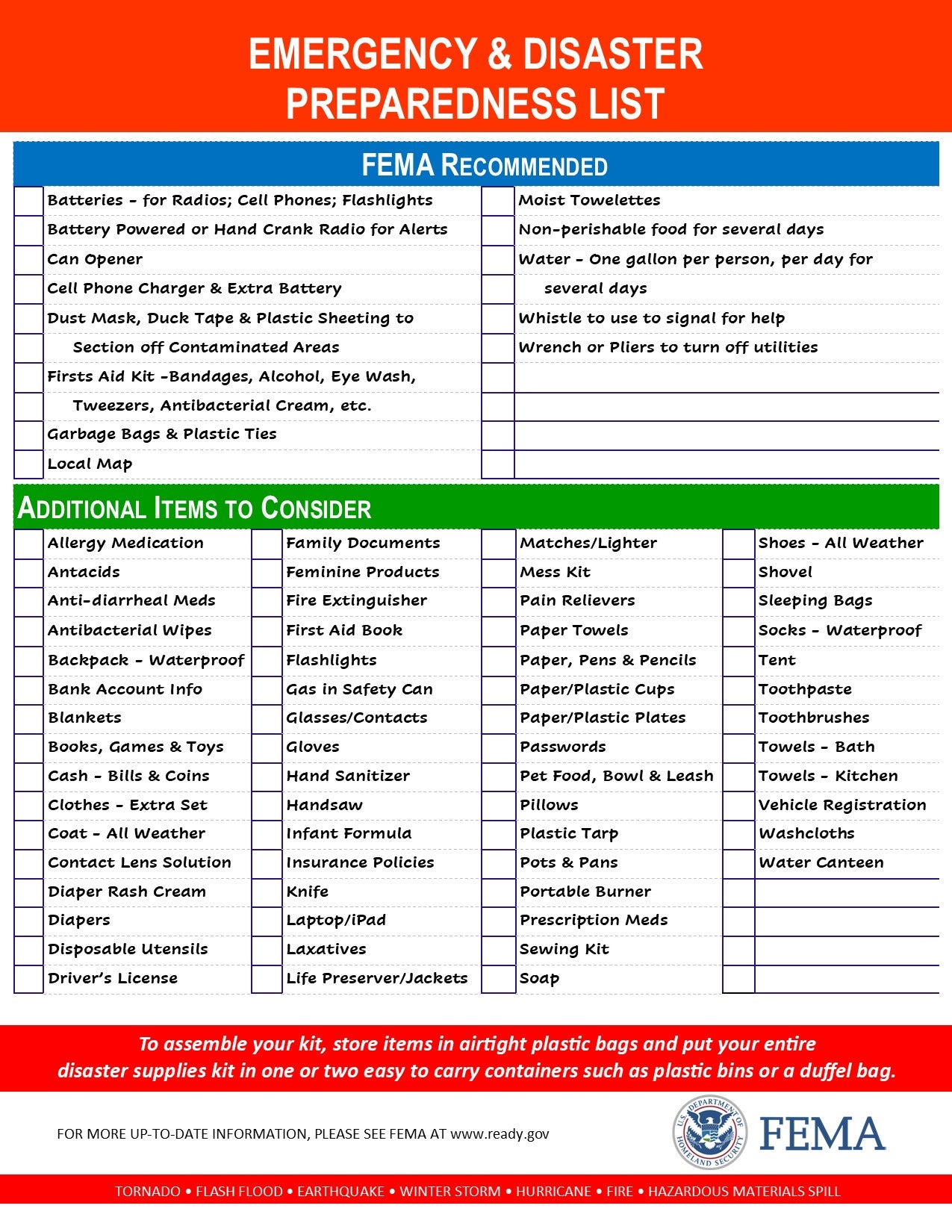 EMERGENCY & DISASTER PREPAREDNESS LIST

FEMA RECOMMENDED

Batteries - for Radios; Cell Phones; Flashlights
Battery Powered or Hand Crank Radio for Alerts
Can Opener
Cell Phone Charger & Extra Battery
Dust Mask, Duck Tape & Plastic Sheeting to Section off Contaminated Areas
Firsts Aid Kit -Bandages, Alcohol, Eye Wash, Tweezers, Antibacterial Cream, etc.
Garbage Bags & Plastic Ties
Local Map

Moist Towelettes
Non-perishable food for several days
Water - One gallon per person, per day for several days
Whistle to use to signal for help
Wrench or Pliers to turn off utilities

ADDITIONAL ITEMS TO CONSIDER

Allergy Medication
Antacids
Anti-diarrheal Meds
Antibacterial Wipes
Backpack - Waterproof
Bank Account Info
Blankets
Books, Games & Toys
Cash - Bills & Coins
Clothes - Extra Set
Coat - All Weather
Contact Lens Solution
Diaper Rash Cream
Diapers
Disposable Utensils
Driver's License

Family Documents
Feminine Products
Fire Extinguisher
First Aid Book
Flashlights
Gas in Safety Can
Glasses/Contacts
Gloves
Hand Sanitizer
Handsaw
Infant Formula
Insurance Policies
Knife
Laptop/iPad
Laxatives
Life Preserver/Jackets

Matches/Lighter
Mess Kit
Pain Relievers
Paper Towels
Paper, Pens & Pencils
Paper/Plastic Cups
Paper/Plastic Plates
Passwords
Pet Food, Bowl & Leash
Pillows
Plastic Tarp
Pots & Pans
Portable Burner
Prescription Meds
Sewing Kit
Soap

Shoes - All Weather
Shovel
Sleeping Bags
Socks - Waterproof
Tent
Toothpaste
Toothbrushes
Towels - Bath
Towels - Kitchen
Vehicle Registration
Washcloths
Water Canteen

To assemble your kit, store items in airtight plastic bags and put your entire disaster supplies kit in one or two easy to carry containers such as plastic bins or a duffel bag.

FOR MORE UP-TO-DATE INFORMATION, PLEASE SEE FEMA AT www.ready.gov

U.S. DEPARTMENT OF HOMELAND SECURITY
FEMA

TORNADO • FLASH FLOOD • EARTHQUAKE • WINTER STORM • HURRICANE • FIRE • HAZARDOUS MATERIALS SPILL